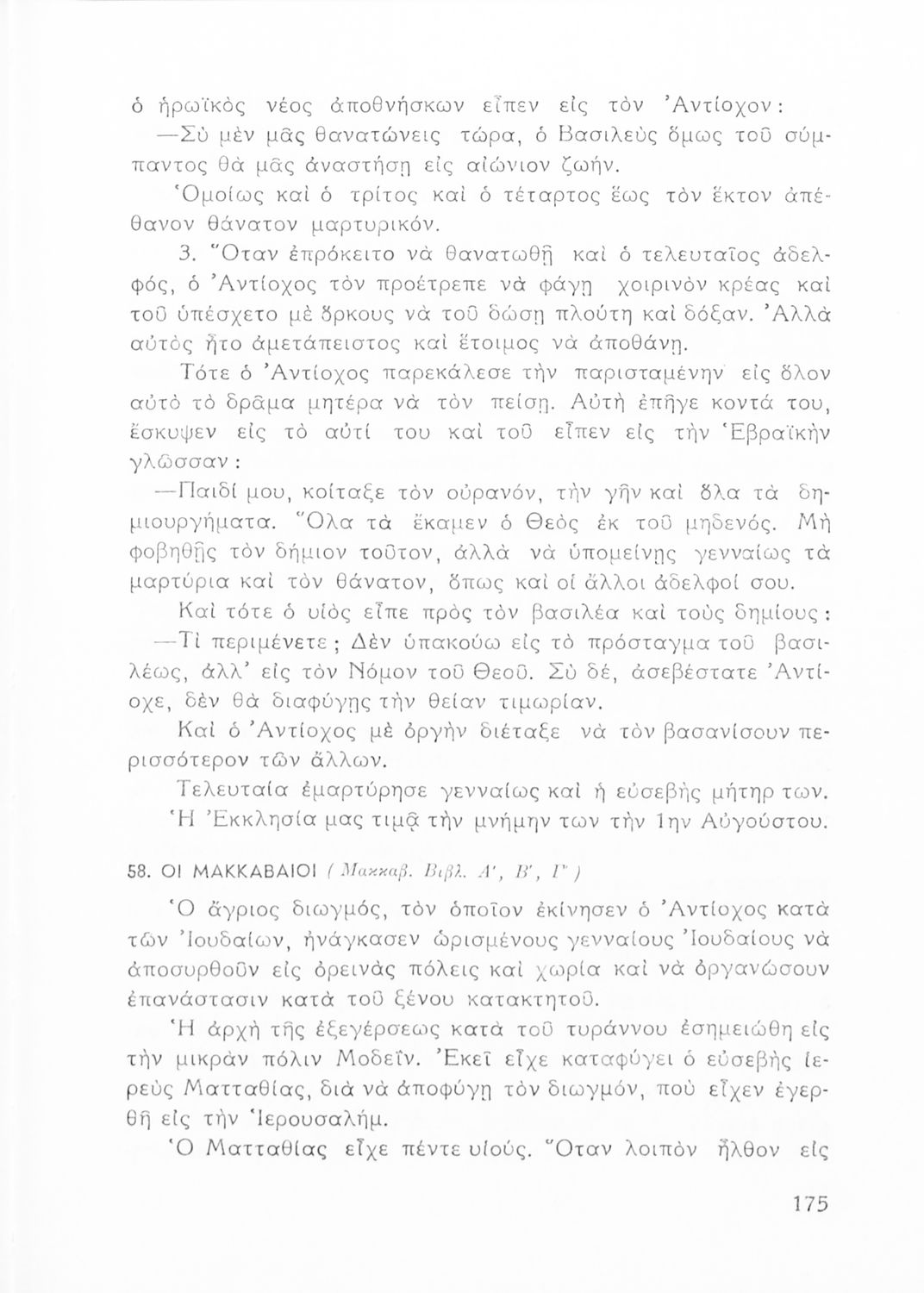 ὁ ἡρωϊκὸς νέος ἀποθνήσκων εἶπεν εἰς τὸν Ἀντίοχον:

—Σὺ μὲν μᾶς θανατώνεις τώρα, ὁ Βασιλεὺς ὅμως τοῦ σύμπαντος θὰ μᾶς ἀναστήσῃ εἰς αἰώνιον ζωήν.

Ὁμοίως καὶ ὁ τρίτος καὶ ὁ τέταρτος ἕως τὸν ἕκτον ἀπέθανον θάνατον μαρτυρικόν.

3. Ὅταν ἐπρόκειτο νὰ θανατωθῇ καὶ ὁ τελευταῖος ἀδελφός, ὁ Ἀντίοχος τὸν προέτρεπε νὰ φάγῃ χοιρινὸν κρέας καὶ τοῦ ὑπέσχετο μὲ ὅρκους νὰ τοῦ δώσῃ πλούτη καὶ δόξαν. Ἀλλὰ αὐτὸς ἦτο ἀμετάπειστος καὶ ἕτοιμος νὰ ἀποθάνῃ.

Τότε ὁ Ἀντίοχος παρεκάλεσε τὴν παρισταμένην εἰς ὅλον αὐτὸ τὸ δρᾶμα μητέρα νὰ τὸν πείσῃ. Αὐτὴ ἐπῆγε κοντά του, ἔσκυψεν εἰς τὸ αὐτί του καὶ τοῦ εἶπεν εἰς τὴν Ἑβραϊκὴν γλῶσσαν:

—Παιδί μου, κοίταξε τὸν οὐρανόν, τὴν γῆν καὶ ὅλα τὰ δημιουργήματα. Ὅλα τὰ ἔκαμεν ὁ Θεὸς ἐκ τοῦ μηδενός. Μὴ φοβηθῇς τὸν δήμιον τοῦτον, ἀλλὰ νὰ ὑπομείνῃς γενναίως τὰ μαρτύρια καὶ τὸν θάνατον, ὅπως καὶ οἱ ἄλλοι ἀδελφοί σου.

Καὶ τότε ὁ υἱὸς εἶπε πρὸς τὸν βασιλέα καὶ τοὺς δημίους:

—Τί περιμένετε; Δὲν ὑπακούω εἰς τὸ πρόσταγμα τοῦ βασιλέως, ἀλλ' εἰς τὸν Νόμον τοῦ Θεοῦ. Σὺ δέ, ἀσεβέστατε Ἀντίοχε, δὲν θὰ διαφύγῃς τὴν θείαν τιμωρίαν.

Καὶ ὁ Ἀντίοχος μὲ ὀργὴν διέταξε νὰ τὸν βασανίσουν περισσότερον τῶν ἄλλων.

Τελευταία ἐμαρτύρησε γενναίως καὶ ἡ εὐσεβὴς μήτηρ των.

Ἡ Ἐκκλησία μας τιμᾷ τὴν μνήμην των τὴν 1ην Αὐγούστου.

58. ΟΙ ΜΑΚΚΑΒΑΙΟΙ (Μακκαβ. Βιβλ. Α', Β', Γ')

Ὁ ἄγριος διωγμός, τὸν ὁποῖον ἐκίνησεν ὁ Ἀντίοχος κατὰ τῶν Ἰουδαίων, ἠνάγκασεν ὡρισμένους γενναίους Ἰουδαίους νὰ ἀποσυρθοῦν εἰς ὀρεινὰς πόλεις καὶ χωρία καὶ νὰ ὀργανώσουν ἐπανάστασιν κατὰ τοῦ ξένου κατακτητοῦ.

Ἡ ἀρχὴ τῆς ἐξεγέρσεως κατὰ τοῦ τυράννου ἐσημειώθη εἰς τὴν μικρὰν πόλιν Μοδεΐν. Ἐκεῖ εἶχε καταφύγει ὁ εὐσεβὴς ἱερεὺς Ματταθίας, διὰ νὰ ἀποφύγῃ τὸν διωγμόν, ποὺ εἶχεν ἐγερθῆ εἰς τὴν Ἱερουσαλήμ.

Ὁ Ματταθίας εἶχε πέντε υἱούς. Ὅταν λοιπὸν ἦλθον εἰς

175